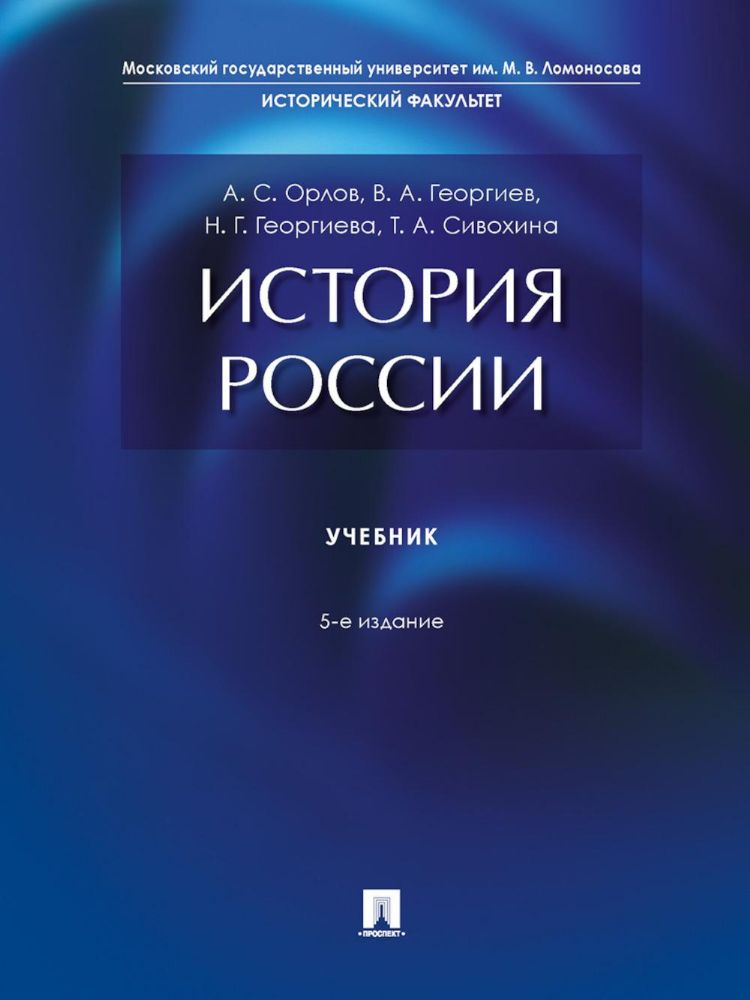 Московский государственный университет им. М. В. Ломоносова
ИСТОРИЧЕСКИЙ ФАКУЛЬТЕТ

А. С. Орлов, В. А. Георгиев, Н. Г. Георгиева, Т. А. Сивохина

ИСТОРИЯ РОССИИ

УЧЕБНИК

5-е издание

ПРОСПЕКТ